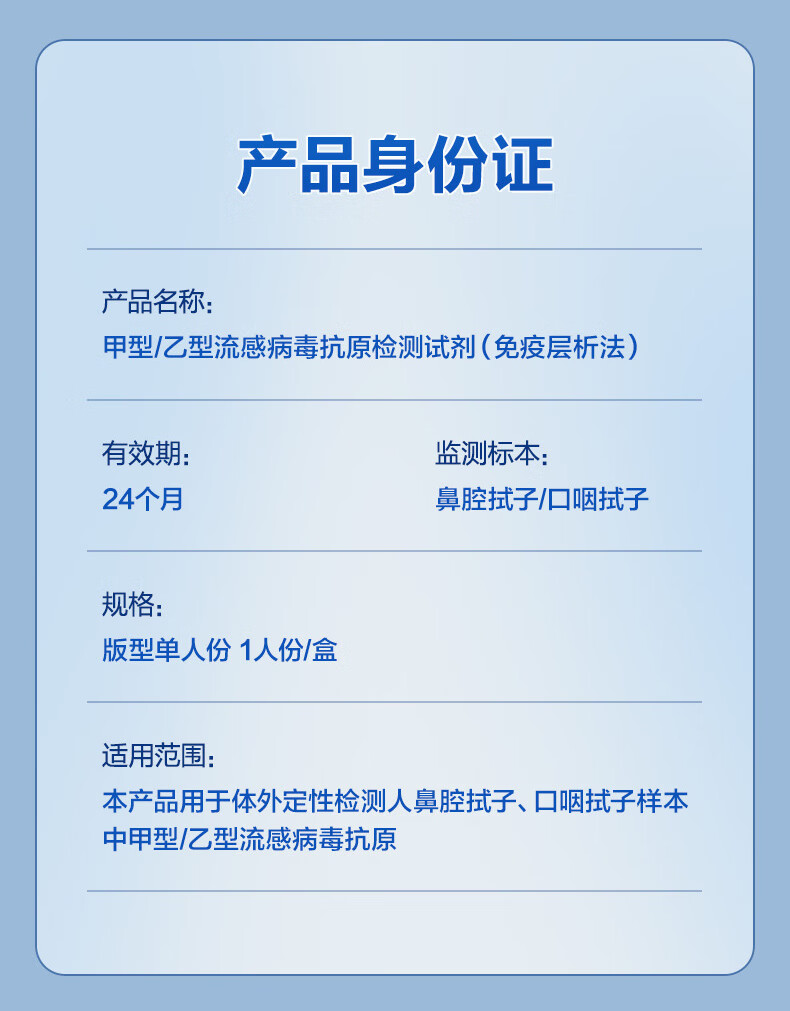 产品身份证

产品名称:
甲型/乙型流感病毒抗原检测试剂(免疫层析法)

有效期:
24个月

监测标本:
鼻腔拭子/口咽拭子

规格:
版型单人份 1人份/盒

适用范围:
本产品用于体外定性检测人鼻腔拭子、口咽拭子样本中甲型/乙型流感病毒抗原